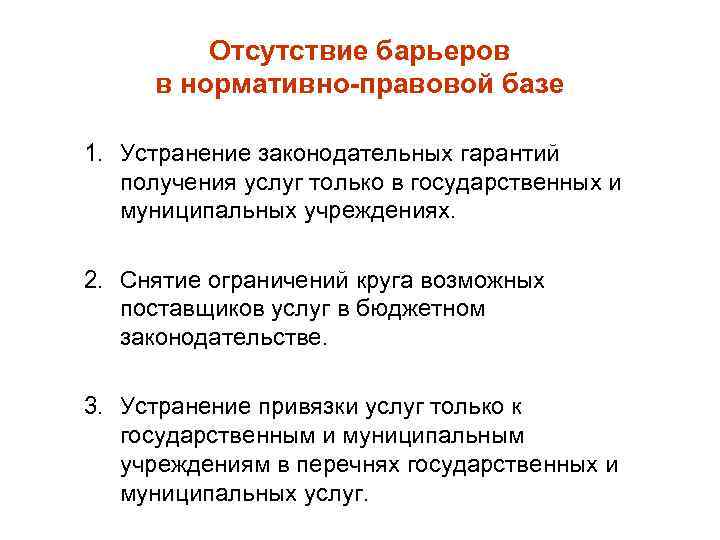 Отсутствие барьеров
в нормативно-правовой базе

1. Устранение законодательных гарантий получения услуг только в государственных и муниципальных учреждениях.

2. Снятие ограничений круга возможных поставщиков услуг в бюджетном законодательстве.

3. Устранение привязки услуг только к государственным и муниципальным учреждениям в перечнях государственных и муниципальных услуг.